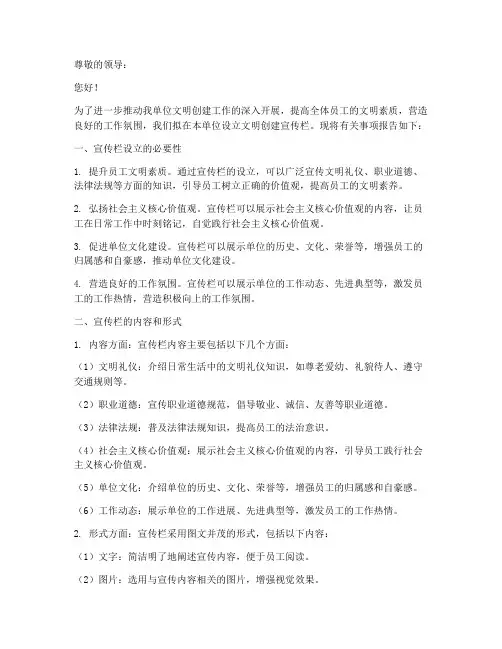 尊敬的领导：

您好！

为了进一步推动我单位文明创建工作的深入开展，提高全体员工的文明素质，营造良好的工作氛围，我们拟在本单位设立文明创建宣传栏。现将有关事项报告如下：

一、宣传栏设立的必要性

1. 提升员工文明素质。通过宣传栏的设立，可以广泛宣传文明礼仪、职业道德、法律法规等方面的知识，引导员工树立正确的价值观，提高员工的文明素养。

2. 弘扬社会主义核心价值观。宣传栏可以展示社会主义核心价值观的内容，让员工在日常工作中时刻铭记，自觉践行社会主义核心价值观。

3. 促进单位文化建设。宣传栏可以展示单位的历史、文化、荣誉等，增强员工的归属感和自豪感，推动单位文化建设。

4. 营造良好的工作氛围。宣传栏可以展示单位的工作动态、先进典型等，激发员工的工作热情，营造积极向上的工作氛围。

二、宣传栏的内容和形式

1. 内容方面：宣传栏内容主要包括以下几个方面：

（1）文明礼仪：介绍日常生活中的文明礼仪知识，如尊老爱幼、礼貌待人、遵守交通规则等。

（2）职业道德：宣传职业道德规范，倡导敬业、诚信、友善等职业道德。

（3）法律法规：普及法律法规知识，提高员工的法治意识。

（4）社会主义核心价值观：展示社会主义核心价值观的内容，引导员工践行社会主义核心价值观。

（5）单位文化：介绍单位的历史、文化、荣誉等，增强员工的归属感和自豪感。

（6）工作动态：展示单位的工作进展、先进典型等，激发员工的工作热情。

2. 形式方面：宣传栏采用图文并茂的形式，包括以下内容：

（1）文字：简洁明了地阐述宣传内容，便于员工阅读。

（2）图片：选用与宣传内容相关的图片，增强视觉效果。